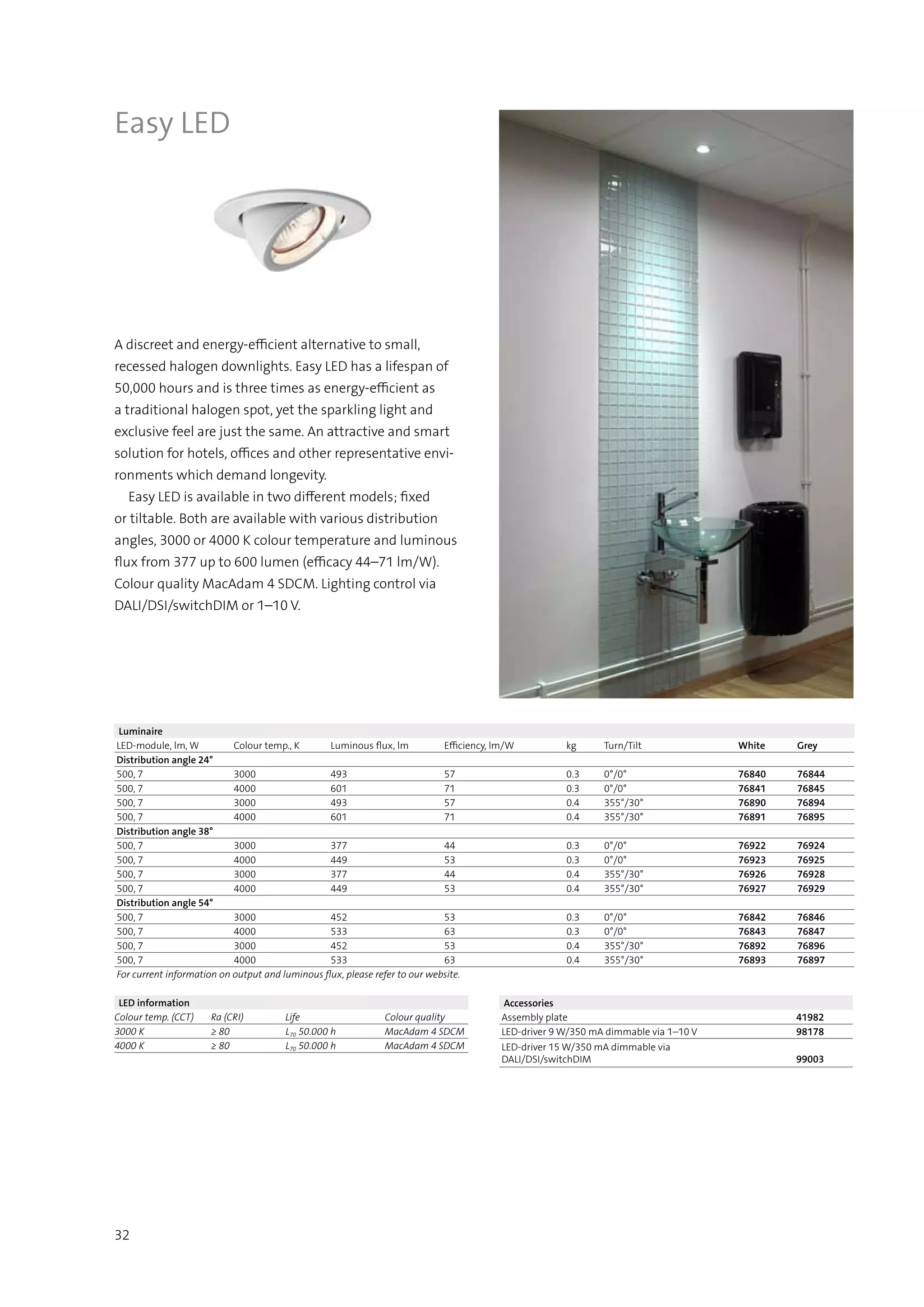 Easy LED

A discreet and energy-efficient alternative to small, recessed halogen downlights. Easy LED has a lifespan of 50,000 hours and is three times as energy-efficient as a traditional halogen spot, yet the sparkling light and exclusive feel are just the same. An attractive and smart solution for hotels, offices and other representative environments which demand longevity.

Easy LED is available in two different models; fixed or tiltable. Both are available with various distribution angles, 3000 or 4000 K colour temperature and luminous flux from 377 up to 600 lumen (efficacy 44–71 lm/W). Colour quality MacAdam 4 SDCM. Lighting control via DALI/DSI/switchDIM or 1–10 V.

Luminaire

| LED-module, lm, W | Colour temp., K | Luminous flux, lm | Efficiency, lm/W | kg | Turn/Tilt | White | Grey |
|---|---|---|---|---|---|---|---|
| Distribution angle 24° | | | | | | | |
| 500, 7 | 3000 | 493 | 57 | 0.3 | 0°/0° | 76840 | 76844 |
| 500, 7 | 4000 | 601 | 71 | 0.3 | 0°/0° | 76841 | 76845 |
| 500, 7 | 3000 | 493 | 57 | 0.4 | 355°/30° | 76890 | 76894 |
| 500, 7 | 4000 | 601 | 71 | 0.4 | 355°/30° | 76891 | 76895 |
| Distribution angle 38° | | | | | | | |
| 500, 7 | 3000 | 377 | 44 | 0.3 | 0°/0° | 76922 | 76924 |
| 500, 7 | 4000 | 449 | 53 | 0.3 | 0°/0° | 76923 | 76925 |
| 500, 7 | 3000 | 377 | 44 | 0.4 | 355°/30° | 76926 | 76928 |
| 500, 7 | 4000 | 449 | 53 | 0.4 | 355°/30° | 76927 | 76929 |
| Distribution angle 54° | | | | | | | |
| 500, 7 | 3000 | 452 | 53 | 0.3 | 0°/0° | 76842 | 76846 |
| 500, 7 | 4000 | 533 | 63 | 0.3 | 0°/0° | 76843 | 76847 |
| 500, 7 | 3000 | 452 | 53 | 0.4 | 355°/30° | 76892 | 76896 |
| 500, 7 | 4000 | 533 | 63 | 0.4 | 355°/30° | 76893 | 76897 |

For current information on output and luminous flux, please refer to our website.

LED information

| Colour temp. (CCT) | Ra (CRI) | Life | Colour quality |
|---|---|---|---|
| 3000 K | ≥ 80 | $L_{70}$ 50.000 h | MacAdam 4 SDCM |
| 4000 K | ≥ 80 | $L_{70}$ 50.000 h | MacAdam 4 SDCM |

Accessories

| | |
|---|---|
| Assembly plate | 41982 |
| LED-driver 9 W/350 mA dimmable via 1–10 V | 98178 |
| LED-driver 15 W/350 mA dimmable via DALI/DSI/switchDIM | 99003 |

32